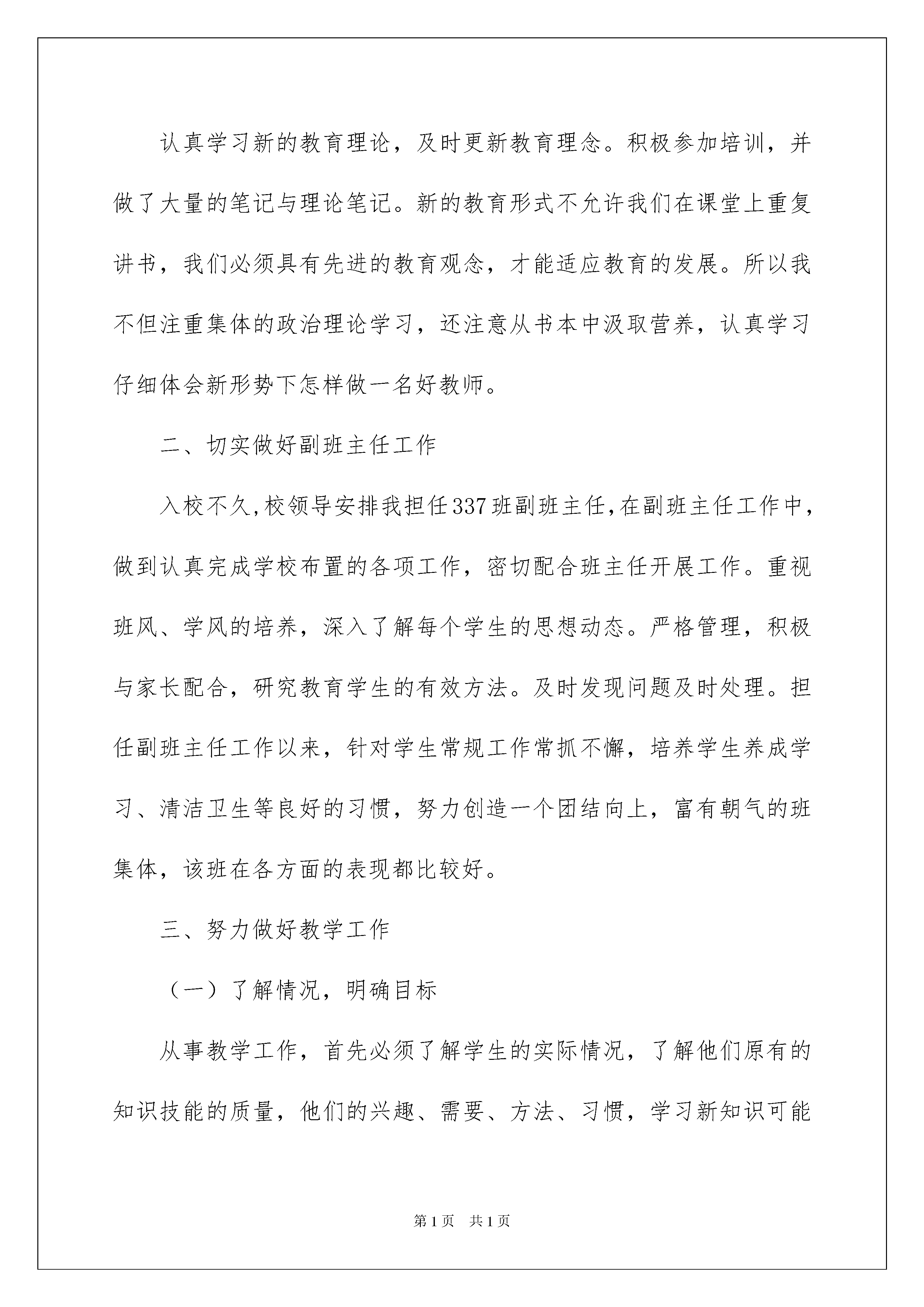 认真学习新的教育理论，及时更新教育理念。积极参加培训，并做了大量的笔记与理论笔记。新的教育形式不允许我们在课堂上重复讲书，我们必须具有先进的教育观念，才能适应教育的发展。所以我不但注重集体的政治理论学习，还注意从书本中汲取营养，认真学习仔细体会新形势下怎样做一名好教师。

二、切实做好副班主任工作

入校不久,校领导安排我担任337班副班主任,在副班主任工作中，做到认真完成学校布置的各项工作，密切配合班主任开展工作。重视班风、学风的培养，深入了解每个学生的思想动态。严格管理，积极与家长配合，研究教育学生的有效方法。及时发现问题及时处理。担任副班主任工作以来，针对学生常规工作常抓不懈，培养学生养成学习、清洁卫生等良好的习惯，努力创造一个团结向上，富有朝气的班集体，该班在各方面的表现都比较好。

三、努力做好教学工作

（一）了解情况，明确目标

从事教学工作，首先必须了解学生的实际情况，了解他们原有的知识技能的质量，他们的兴趣、需要、方法、习惯，学习新知识可能

第1页　共1页